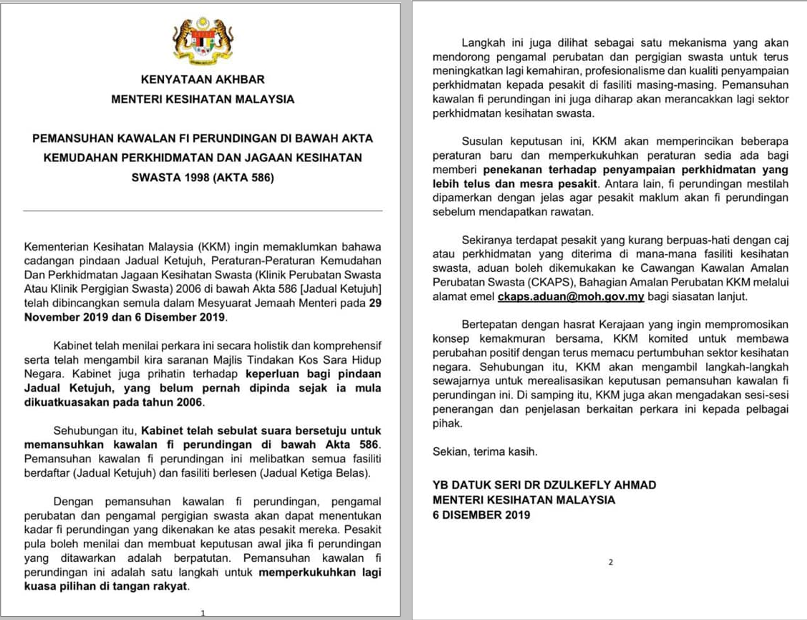 KENYATAAN AKHBAR
MENTERI KESIHATAN MALAYSIA

PEMANSUHAN KAWALAN FI PERUNDINGAN DI BAWAH AKTA KEMUDAHAN PERKHIDMATAN DAN JAGAAN KESIHATAN SWASTA 1998 (AKTA 586)

Kementerian Kesihatan Malaysia (KKM) ingin memaklumkan bahawa cadangan pindaan Jadual Ketujuh, Peraturan-Peraturan Kemudahan Dan Perkhidmatan Jagaan Kesihatan Swasta (Klinik Perubatan Swasta Atau Klinik Pergigian Swasta) 2006 di bawah Akta 586 [Jadual Ketujuh] telah dibincangkan semula dalam Mesyuarat Jemaah Menteri pada 29 November 2019 dan 6 Disember 2019.

Kabinet telah menilai perkara ini secara holistik dan komprehensif serta telah mengambil kira saranan Majlis Tindakan Kos Sara Hidup Negara. Kabinet juga prihatin terhadap keperluan bagi pindaan Jadual Ketujuh, yang belum pernah dipinda sejak ia mula dikuatkuasakan pada tahun 2006.

Sehubungan itu, Kabinet telah sebulat suara bersetuju untuk memansuhkan kawalan fi perundingan di bawah Akta 586. Pemansuhan kawalan fi perundingan ini melibatkan semua fasiliti berdaftar (Jadual Ketujuh) dan fasiliti berlesen (Jadual Ketiga Belas).

Dengan pemansuhan kawalan fi perundingan, pengamal perubatan dan pengamal pergigian swasta akan dapat menentukan kadar fi perundingan yang dikenakan ke atas pesakit mereka. Pesakit pula boleh menilai dan membuat keputusan awal jika fi perundingan yang ditawarkan adalah berpatutan. Pemansuhan kawalan fi perundingan ini adalah satu langkah untuk memperkukuhkan lagi kuasa pilihan di tangan rakyat.

1

Langkah ini juga dilihat sebagai satu mekanisma yang akan mendorong pengamal perubatan dan pergigian swasta untuk terus meningkatkan lagi kemahiran, profesionalisme dan kualiti penyampaian perkhidmatan kepada pesakit di fasiliti masing-masing. Pemansuhan kawalan fi perundingan ini juga diharap akan merancakkan lagi sektor perkhidmatan kesihatan swasta.

Susulan keputusan ini, KKM akan memperincikan beberapa peraturan baru dan memperkukuhkan peraturan sedia ada bagi memberi penekanan terhadap penyampaian perkhidmatan yang lebih telus dan mesra pesakit. Antara lain, fi perundingan mestilah dipamerkan dengan jelas agar pesakit maklum akan fi perundingan sebelum mendapatkan rawatan.

Sekiranya terdapat pesakit yang kurang berpuas-hati dengan caj atau perkhidmatan yang diterima di mana-mana fasiliti kesihatan swasta, aduan boleh dikemukakan ke Cawangan Kawalan Amalan Perubatan Swasta (CKAPS), Bahagian Amalan Perubatan KKM melalui alamat emel ckaps.aduan@moh.gov.my bagi siasatan lanjut.

Bertepatan dengan hasrat Kerajaan yang ingin mempromosikan konsep kemakmuran bersama, KKM komited untuk membawa perubahan positif dengan terus memacu pertumbuhan sektor kesihatan negara. Sehubungan itu, KKM akan mengambil langkah-langkah sewajarnya untuk merealisasikan keputusan pemansuhan kawalan fi perundingan ini. Di samping itu, KKM juga akan mengadakan sesi-sesi penerangan dan penjelasan berkaitan perkara ini kepada pelbagai pihak.

Sekian, terima kasih.

YB DATUK SERI DR DZULKEFLY AHMAD
MENTERI KESIHATAN MALAYSIA
6 DISEMBER 2019

2